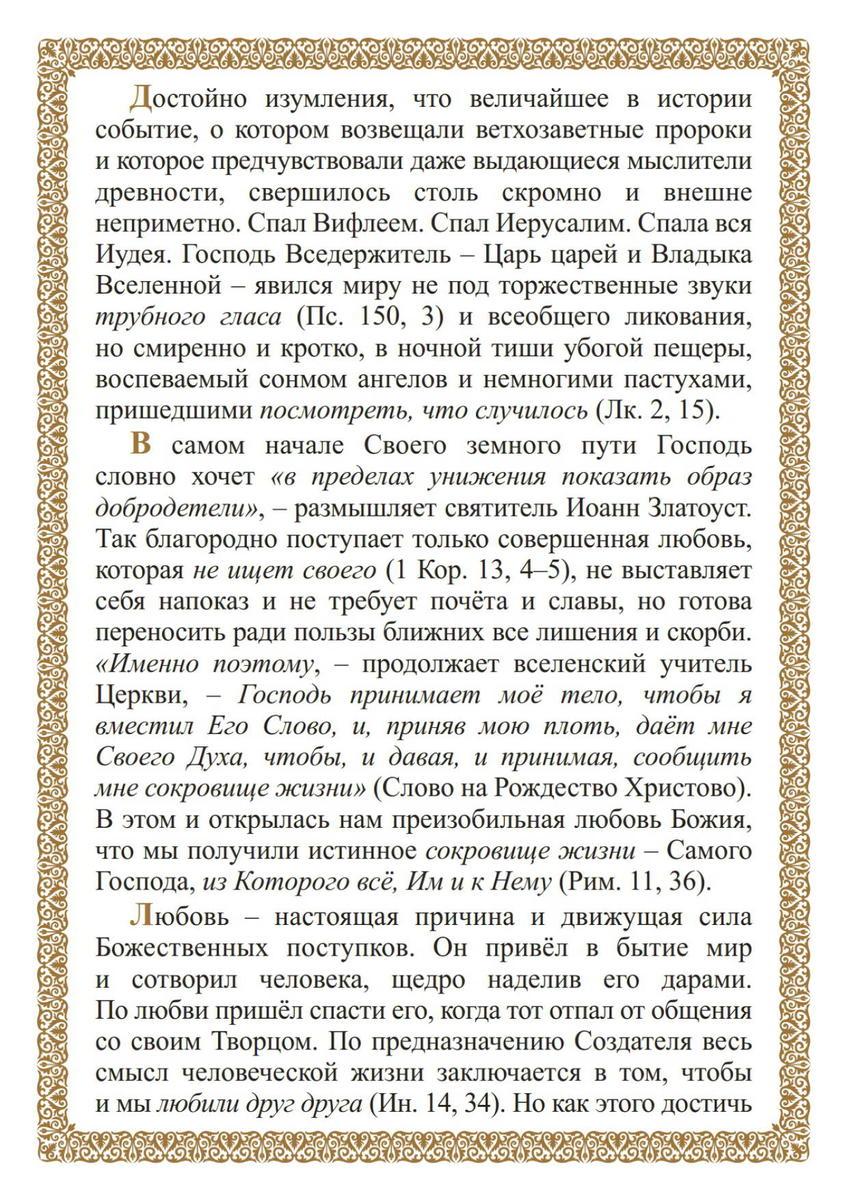 Достойно изумления, что величайшее в истории событие, о котором возвещали ветхозаветные пророки и которое предчувствовали даже выдающиеся мыслители древности, свершилось столь скромно и внешне неприметно. Спал Вифлеем. Спал Иерусалим. Спала вся Иудея. Господь Вседержитель – Царь царей и Владыка Вселенной – явился миру не под торжественные звуки трубного гласа (Пс. 150, 3) и всеобщего ликования, но смиренно и кротко, в ночной тиши убогой пещеры, воспеваемый сонмом ангелов и немногими пастухами, пришедшими посмотреть, что случилось (Лк. 2, 15).

В самом начале Своего земного пути Господь словно хочет «в пределах унижения показать образ добродетели», – размышляет святитель Иоанн Златоуст. Так благородно поступает только совершенная любовь, которая не ищет своего (1 Кор. 13, 4–5), не выставляет себя напоказ и не требует почёта и славы, но готова переносить ради пользы ближних все лишения и скорби. «Именно поэтому, – продолжает вселенский учитель Церкви, – Господь принимает моё тело, чтобы я вместил Его Слово, и, приняв мою плоть, даёт мне Своего Духа, чтобы, и давая, и принимая, сообщить мне сокровище жизни» (Слово на Рождество Христово). В этом и открылась нам преизобильная любовь Божия, что мы получили истинное сокровище жизни – Самого Господа, из Которого всё, Им и к Нему (Рим. 11, 36).

Любовь – настоящая причина и движущая сила Божественных поступков. Он привёл в бытие мир и сотворил человека, щедро наделив его дарами. По любви пришёл спасти его, когда тот отпал от общения со своим Творцом. По предназначению Создателя весь смысл человеческой жизни заключается в том, чтобы и мы любили друг друга (Ин. 14, 34). Но как этого достичь